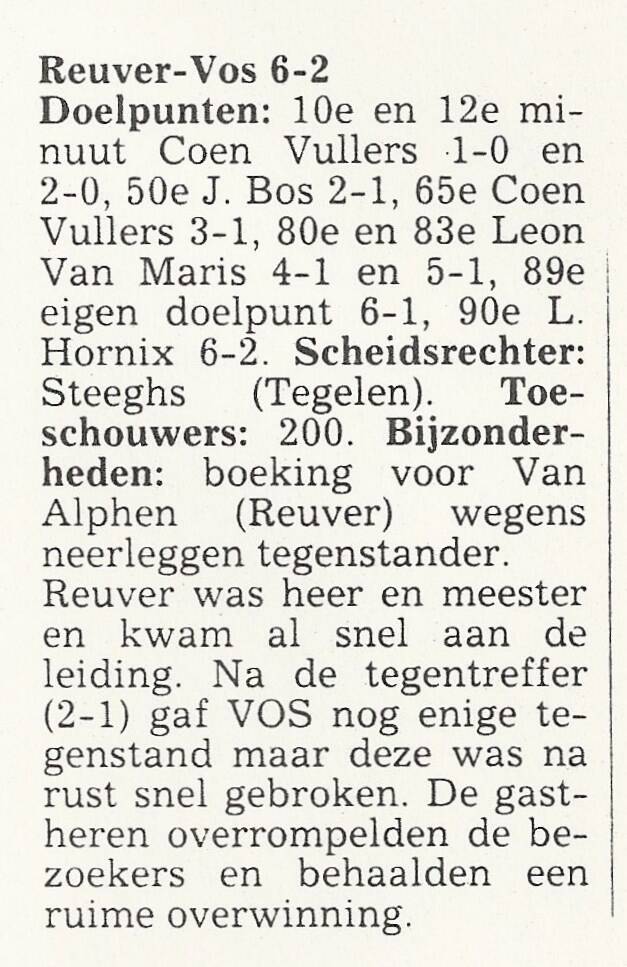 Reuver-Vos 6-2
Doelpunten: 10e en 12e minuut Coen Vullers 1-0 en 2-0, 50e J. Bos 2-1, 65e Coen Vullers 3-1, 80e en 83e Leon Van Maris 4-1 en 5-1, 89e eigen doelpunt 6-1, 90e L. Hornix 6-2. Scheidsrechter: Steeghs (Tegelen). Toeschouwers: 200. Bijzonderheden: boeking voor Van Alphen (Reuver) wegens neerleggen tegenstander.
Reuver was heer en meester en kwam al snel aan de leiding. Na de tegentreffer (2-1) gaf VOS nog enige tegenstand maar deze was na rust snel gebroken. De gastheren overrompelden de bezoekers en behaalden een ruime overwinning.